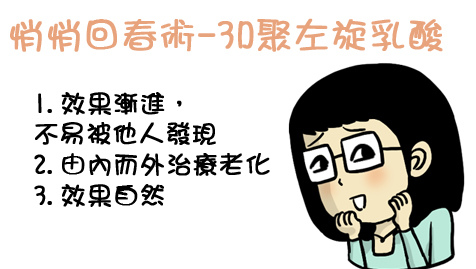 悄悄回春術-3D聚左旋乳酸

1. 效果漸進，
不易被他人發現
2. 由內而外治療老化
3. 效果自然